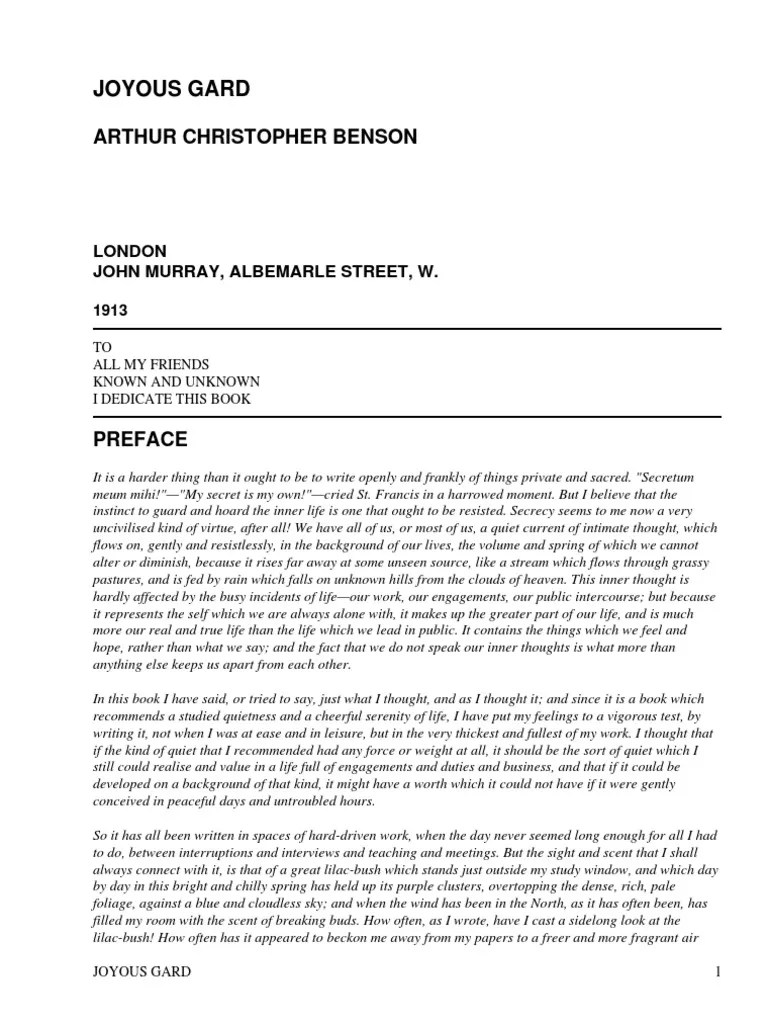 JOYOUS GARD

ARTHUR CHRISTOPHER BENSON

LONDON
JOHN MURRAY, ALBEMARLE STREET, W.

1913

TO
ALL MY FRIENDS
KNOWN AND UNKNOWN
I DEDICATE THIS BOOK

PREFACE

It is a harder thing than it ought to be to write openly and frankly of things private and sacred. "Secretum meum mihi!"—"My secret is my own!"—cried St. Francis in a harrowed moment. But I believe that the instinct to guard and hoard the inner life is one that ought to be resisted. Secrecy seems to me now a very uncivilised kind of virtue, after all! We have all of us, or most of us, a quiet current of intimate thought, which flows on, gently and resistlessly, in the background of our lives, the volume and spring of which we cannot alter or diminish, because it rises far away at some unseen source, like a stream which flows through grassy pastures, and is fed by rain which falls on unknown hills from the clouds of heaven. This inner thought is hardly affected by the busy incidents of life—our work, our engagements, our public intercourse; but because it represents the self which we are always alone with, it makes up the greater part of our life, and is much more our real and true life than the life which we lead in public. It contains the things which we feel and hope, rather than what we say; and the fact that we do not speak our inner thoughts is what more than anything else keeps us apart from each other.

In this book I have said, or tried to say, just what I thought, and as I thought it; and since it is a book which recommends a studied quietness and a cheerful serenity of life, I have put my feelings to a vigorous test, by writing it, not when I was at ease and in leisure, but in the very thickest and fullest of my work. I thought that if the kind of quiet that I recommended had any force or weight at all, it should be the sort of quiet which I still could realise and value in a life full of engagements and duties and business, and that if it could be developed on a background of that kind, it might have a worth which it could not have if it were gently conceived in peaceful days and untroubled hours.

So it has all been written in spaces of hard-driven work, when the day never seemed long enough for all I had to do, between interruptions and interviews and teaching and meetings. But the sight and scent that I shall always connect with it, is that of a great lilac-bush which stands just outside my study window, and which day by day in this bright and chilly spring has held up its purple clusters, overtopping the dense, rich, pale foliage, against a blue and cloudless sky; and when the wind has been in the North, as it has often been, has filled my room with the scent of breaking buds. How often, as I wrote, have I cast a sidelong look at the lilac-bush! How often has it appeared to beckon me away from my papers to a freer and more fragrant air

JOYOUS GARD 1